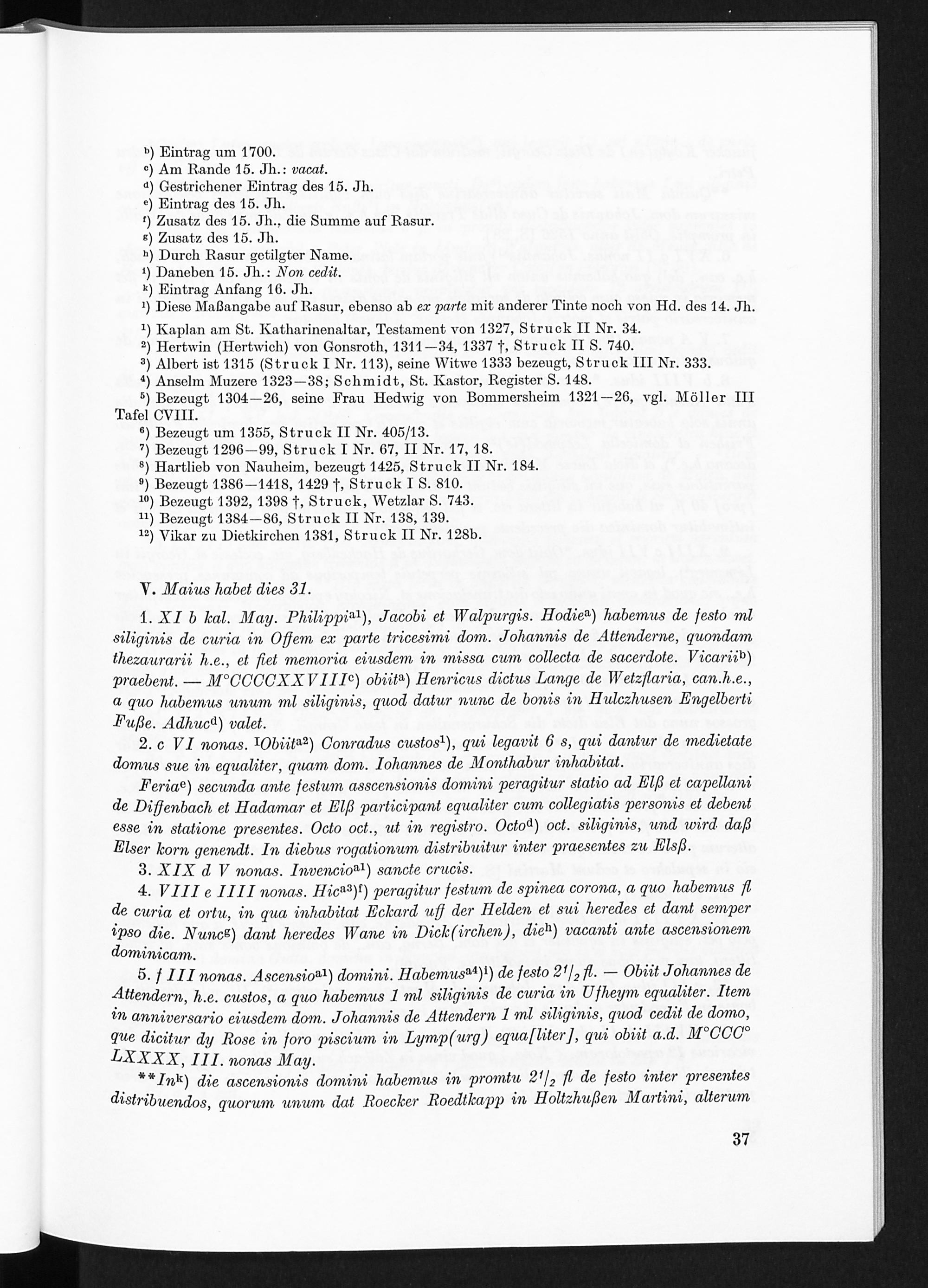 $^{b}$) Eintrag um 1700.
$^{c}$) Am Rande 15. Jh.: vacat.
$^{d}$) Gestrichener Eintrag des 15. Jh.
$^{e}$) Eintrag des 15. Jh.
$^{f}$) Zusatz des 15. Jh., die Summe auf Rasur.
$^{g}$) Zusatz des 15. Jh.
$^{h}$) Durch Rasur getilgter Name.
$^{i}$) Daneben 15. Jh.: Non cedit.
$^{k}$) Eintrag Anfang 16. Jh.
$^{l}$) Diese Maßangabe auf Rasur, ebenso ab ex parte mit anderer Tinte noch von Hd. des 14. Jh.

$^{1}$) Kaplan am St. Katharinenaltar, Testament von 1327, Struck II Nr. 34.
$^{2}$) Hertwin (Hertwich) von Gonsroth, 1311—34, 1337 †, Struck II S. 740.
$^{3}$) Albert ist 1315 (Struck I Nr. 113), seine Witwe 1333 bezeugt, Struck III Nr. 333.
$^{4}$) Anselm Muzere 1323—38; Schmidt, St. Kastor, Register S. 148.
$^{5}$) Bezeugt 1304—26, seine Frau Hedwig von Bommersheim 1321—26, vgl. Möller III Tafel CVIII.
$^{6}$) Bezeugt um 1355, Struck II Nr. 405/13.
$^{7}$) Bezeugt 1296—99, Struck I Nr. 67, II Nr. 17, 18.
$^{8}$) Hartlieb von Nauheim, bezeugt 1425, Struck II Nr. 184.
$^{9}$) Bezeugt 1386—1418, 1429 †, Struck I S. 810.
$^{10}$) Bezeugt 1392, 1398 †, Struck, Wetzlar S. 743.
$^{11}$) Bezeugt 1384—86, Struck II Nr. 138, 139.
$^{12}$) Vikar zu Dietkirchen 1381, Struck II Nr. 128b.

V. Maius habet dies 31.

1. XI b kal. May. Philippi$^{a1}$), Jacobi et Walpurgis. Hodie$^{a}$) habemus de festo ml siliginis de curia in Offem ex parte tricesimi dom. Johannis de Attenderne, quondam thezaurarii h.e., et fiet memoria eiusdem in missa cum collecta de sacerdote. Vicarii$^{b}$) praebent. — M°CCCCXXVIII$^{c}$) obiit$^{a}$) Henricus dictus Lange de Wetzflaria, can.h.e., a quo habemus unum ml siliginis, quod datur nunc de bonis in Hulczhusen Engelberti Fuße. Adhuc$^{d}$) valet.

2. c VI nonas. $^{I}$Obiit$^{a2}$) Conradus custos$^{1}$), qui legavit 6 s, qui dantur de medietate domus sue in equaliter, quam dom. Iohannes de Monthabur inhabitat.

Feria$^{e}$) secunda ante festum asscensionis domini peragitur statio ad Elß et capellani de Diffenbach et Hadamar et Elß participant equaliter cum collegiatis personis et debent esse in statione presentes. Octo oct., ut in registro. Octo$^{d}$) oct. siliginis, und wird daß Elser korn genendt. In diebus rogationum distribuitur inter praesentes zu Elsß.

3. XIX d V nonas. Invencio$^{a1}$) sancte crucis.

4. VIII e IIII nonas. Hic$^{a3}$)$^{f}$) peragitur festum de spinea corona, a quo habemus fl de curia et ortu, in qua inhabitat Eckard uff der Helden et sui heredes et dant semper ipso die. Nunc$^{g}$) dant heredes Wane in Dick(irchen), die$^{h}$) vacanti ante ascensionem dominicam.

5. f III nonas. Ascensio$^{a1}$) domini. Habemus$^{a4}$)$^{i}$) de festo $2^{1}/_{2}$ fl. — Obiit Johannes de Attendern, h.e. custos, a quo habemus 1 ml siliginis de curia in Ufheym equaliter. Item in anniversario eiusdem dom. Johannis de Attendern 1 ml siliginis, quod cedit de domo, que dicitur dy Rose in foro piscium in Lymp(urg) equa[liter], qui obiit a.d. M°CCC° LXXXX, III. nonas May.

**In$^{k}$) die ascensionis domini habemus in promtu $2^{1}/_{2}$ fl de festo inter presentes distribuendos, quorum unum dat Roecker Roedtkapp in Holtzhußen Martini, alterum

37